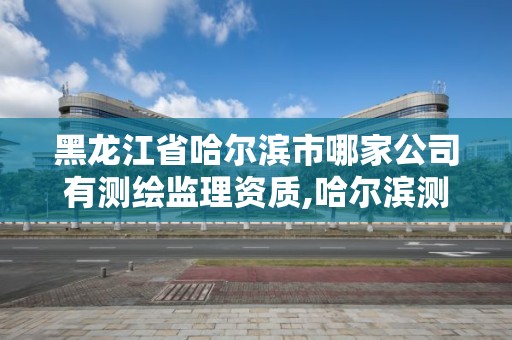 黑龙江省哈尔滨市哪家公司有测绘监理资质,哈尔滨测